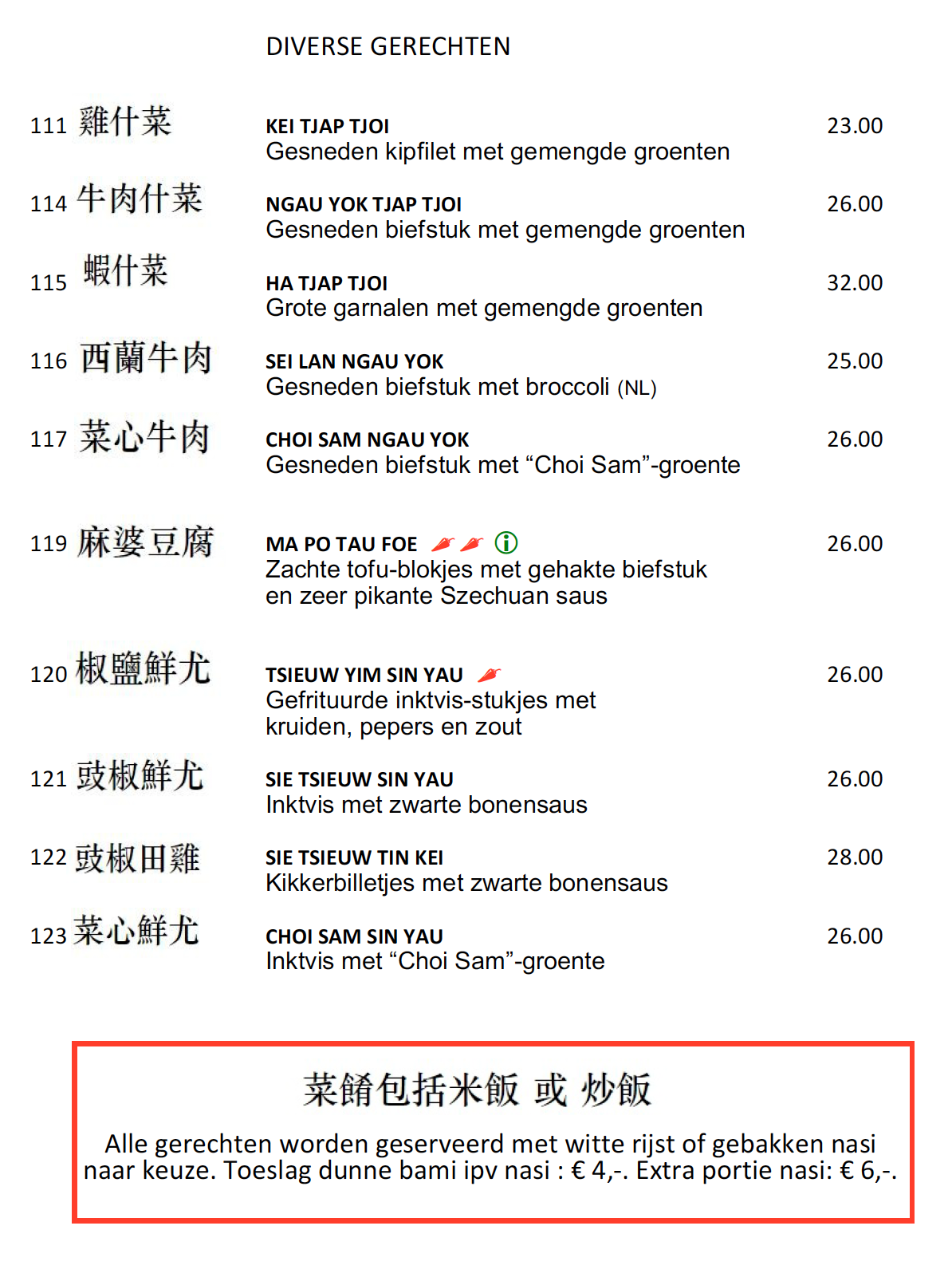 DIVERSE GERECHTEN

111 雞什菜 KEI TJAP TJOI 23.00
Gesneden kipfilet met gemengde groenten

114 牛肉什菜 NGAU YOK TJAP TJOI 26.00
Gesneden biefstuk met gemengde groenten

115 蝦什菜 HA TJAP TJOI 32.00
Grote garnalen met gemengde groenten

116 西蘭牛肉 SEI LAN NGAU YOK 25.00
Gesneden biefstuk met broccoli (NL)

117 菜心牛肉 CHOI SAM NGAU YOK 26.00
Gesneden biefstuk met “Choi Sam”-groente

119 麻婆豆腐 MA PO TAU FOE 26.00
Zachte tofu-blokjes met gehakte biefstuk en zeer pikante Szechuan saus

120 椒鹽鮮尤 TSIEUW YIM SIN YAU 26.00
Gefrituurde inktvis-stukjes met kruiden, pepers en zout

121 豉椒鮮尤 SIE TSIEUW SIN YAU 26.00
Inktvis met zwarte bonensaus

122 豉椒田雞 SIE TSIEUW TIN KEI 28.00
Kikkerbilletjes met zwarte bonensaus

123 菜心鮮尤 CHOI SAM SIN YAU 26.00
Inktvis met “Choi Sam”-groente

菜餚包括米飯 或 炒飯

Alle gerechten worden geserveerd met witte rijst of gebakken nasi naar keuze. Toeslag dunne bami ipv nasi : € 4,-. Extra portie nasi: € 6,-.